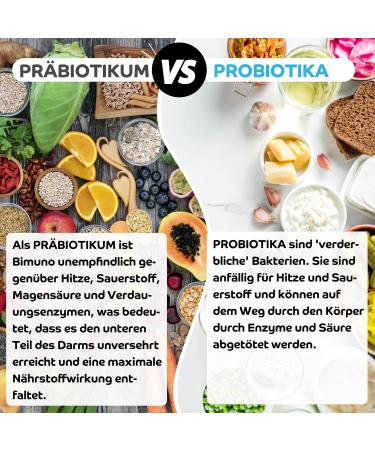 PRÄBIOTIKUM VS PROBIOTIKA

Als PRÄBIOTIKUM ist Bimuno unempfindlich gegenüber Hitze, Sauerstoff, Magensäure und Verdauungsenzymen, was bedeutet, dass es den unteren Teil des Darms unversehrt erreicht und eine maximale Nährstoffwirkung entfaltet.

PROBIOTIKA sind 'verderbliche' Bakterien. Sie sind anfällig für Hitze und Sauerstoff und können auf dem Weg durch den Körper durch Enzyme und Säure abgetötet werden.